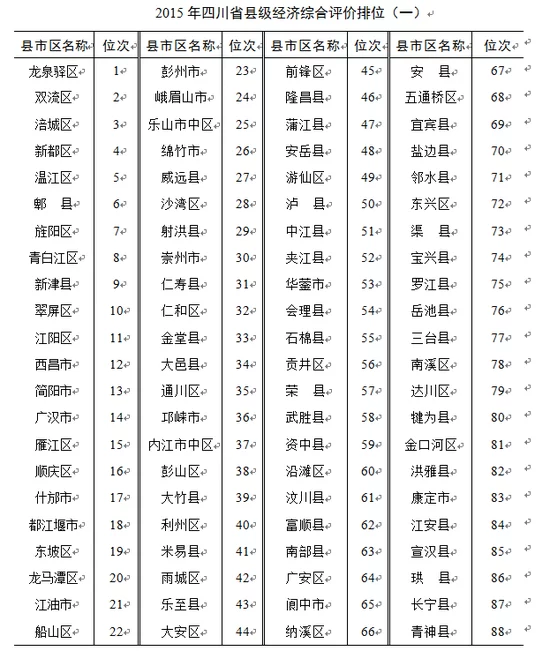 2015 年四川省县级经济综合评价排位（一）

| 县市区名称 | 位次 | 县市区名称 | 位次 | 县市区名称 | 位次 | 县市区名称 | 位次 |
|---|---|---|---|---|---|---|---|
| 龙泉驿区 | 1 | 彭州市 | 23 | 前锋区 | 45 | 安 县 | 67 |
| 双流区 | 2 | 峨眉山市 | 24 | 隆昌县 | 46 | 五通桥区 | 68 |
| 涪城区 | 3 | 乐山市中区 | 25 | 蒲江县 | 47 | 宜宾县 | 69 |
| 新都区 | 4 | 绵竹市 | 26 | 安岳县 | 48 | 盐边县 | 70 |
| 温江区 | 5 | 威远县 | 27 | 游仙区 | 49 | 邻水县 | 71 |
| 郫 县 | 6 | 沙湾区 | 28 | 泸 县 | 50 | 东兴区 | 72 |
| 旌阳区 | 7 | 射洪县 | 29 | 中江县 | 51 | 渠 县 | 73 |
| 青白江区 | 8 | 崇州市 | 30 | 夹江县 | 52 | 宝兴县 | 74 |
| 新津县 | 9 | 仁寿县 | 31 | 华蓥市 | 53 | 罗江县 | 75 |
| 翠屏区 | 10 | 仁和区 | 32 | 会理县 | 54 | 岳池县 | 76 |
| 江阳区 | 11 | 金堂县 | 33 | 石棉县 | 55 | 三台县 | 77 |
| 西昌市 | 12 | 大邑县 | 34 | 贡井区 | 56 | 南溪区 | 78 |
| 简阳市 | 13 | 通川区 | 35 | 荣 县 | 57 | 达川区 | 79 |
| 广汉市 | 14 | 邛崃市 | 36 | 武胜县 | 58 | 犍为县 | 80 |
| 雁江区 | 15 | 内江市中区 | 37 | 资中县 | 59 | 金口河区 | 81 |
| 顺庆区 | 16 | 彭山区 | 38 | 沿滩区 | 60 | 洪雅县 | 82 |
| 什邡市 | 17 | 大竹县 | 39 | 汶川县 | 61 | 康定市 | 83 |
| 都江堰市 | 18 | 利州区 | 40 | 富顺县 | 62 | 江安县 | 84 |
| 东坡区 | 19 | 米易县 | 41 | 南部县 | 63 | 宣汉县 | 85 |
| 龙马潭区 | 20 | 雨城区 | 42 | 广安区 | 64 | 珙 县 | 86 |
| 江油市 | 21 | 乐至县 | 43 | 阆中市 | 65 | 长宁县 | 87 |
| 船山区 | 22 | 大安区 | 44 | 纳溪区 | 66 | 青神县 | 88 |